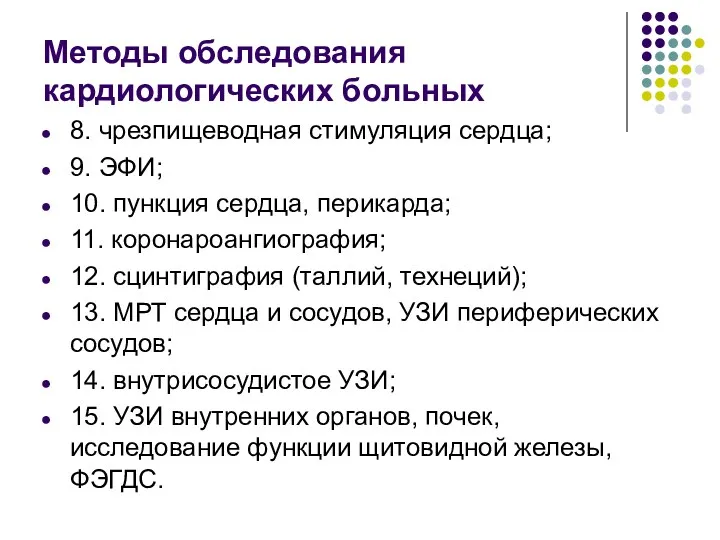 Методы обследования кардиологических больных

- 8. чрезпищеводная стимуляция сердца;
- 9. ЭФИ;
- 10. пункция сердца, перикарда;
- 11. коронароангиография;
- 12. сцинтиграфия (таллий, технеций);
- 13. МРТ сердца и сосудов, УЗИ периферических сосудов;
- 14. внутрисосудистое УЗИ;
- 15. УЗИ внутренних органов, почек, исследование функции щитовидной железы, ФЭГДС.